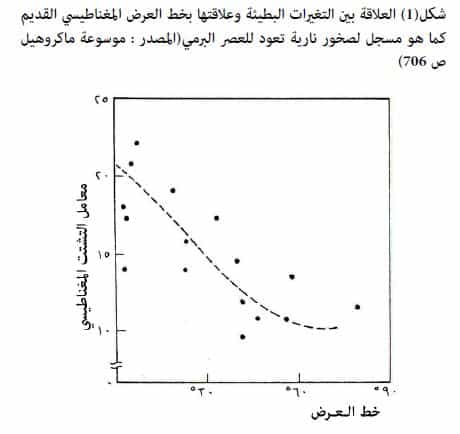 شكل(1) العلاقة بين التغيرات البطيئة وعلاقتها بخط العرض المغناطيسي القديم كما هو مسجل لصخور نارية تعود للعصر البرمي(المصدر : موسوعة ماكروهيل ص 706)

٢٥
٢٠
١٥
١٠
٠

معامل التشتت المغناطيسي

°٣٠
°٦٠
°٩٠

خط العرض